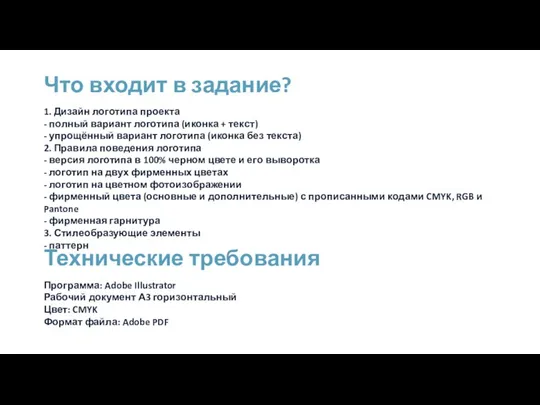 Что входит в задание?

1. Дизайн логотипа проекта
- полный вариант логотипа (иконка + текст)
- упрощённый вариант логотипа (иконка без текста)
2. Правила поведения логотипа
- версия логотипа в 100% черном цвете и его выворотка
- логотип на двух фирменных цветах
- логотип на цветном фотоизображении
- фирменный цвета (основные и дополнительные) с прописанными кодами CMYK, RGB и Pantone
- фирменная гарнитура
3. Стилеобразующие элементы
- паттерн

Технические требования

Программа: Adobe Illustrator
Рабочий документ А3 горизонтальный
Цвет: CMYK
Формат файла: Adobe PDF